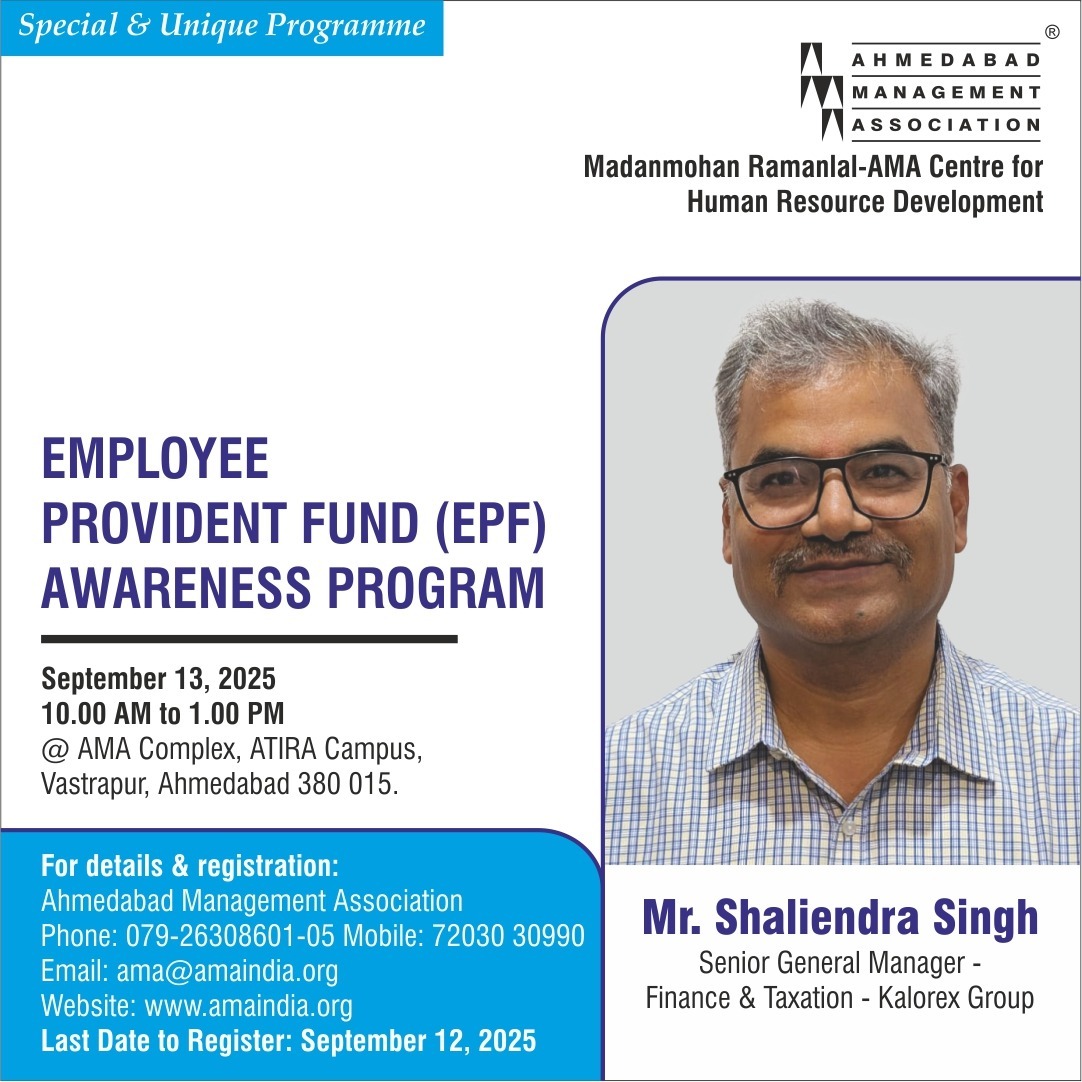 Special & Unique Programme

®
AHMEDABAD
MANAGEMENT
ASSOCIATION

Madanmohan Ramanlal-AMA Centre for Human Resource Development

EMPLOYEE PROVIDENT FUND (EPF) AWARENESS PROGRAM

September 13, 2025
10.00 AM to 1.00 PM
@ AMA Complex, ATIRA Campus, Vastrapur, Ahmedabad 380 015.

For details & registration:
Ahmedabad Management Association
Phone: 079-26308601-05 Mobile: 72030 30990
Email: ama@amaindia.org
Website: www.amaindia.org
Last Date to Register: September 12, 2025

Mr. Shaliendra Singh
Senior General Manager - Finance & Taxation - Kalorex Group